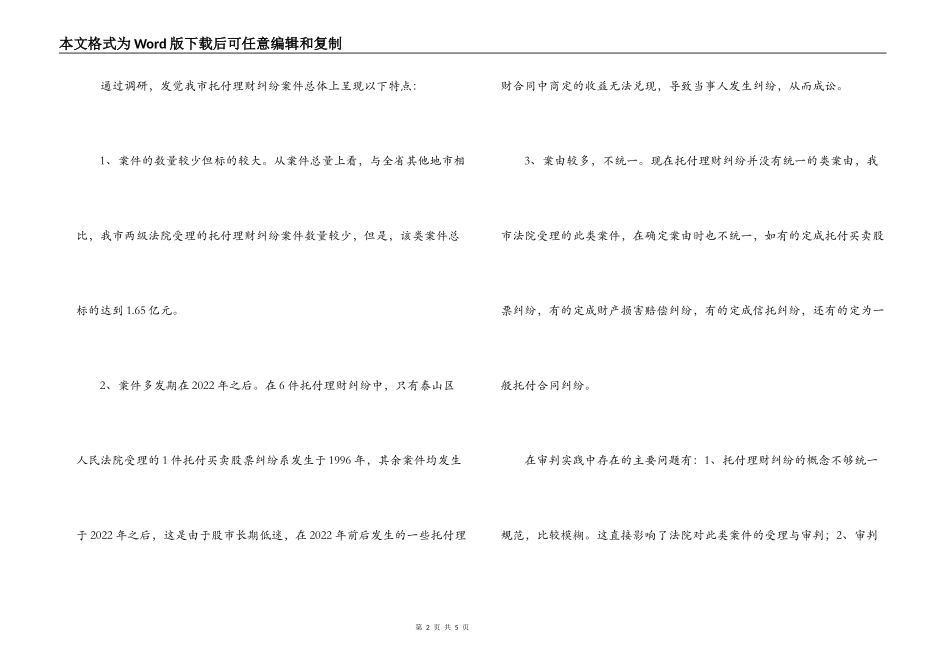 本文格式为Word版下载后可任意编辑和复制

通过调研，发觉我市托付理财纠纷案件总体上呈现以下特点：

1、案件的数量较少但标的较大。从案件总量上看，与全省其他地市相比，我市两级法院受理的托付理财纠纷案件数量较少，但是，该类案件总标的达到1.65亿元。

2、案件多发期在2022年之后。在6件托付理财纠纷中，只有泰山区人民法院受理的1件托付买卖股票纠纷系发生于1996年，其余案件均发生于2022年之后，这是由于股市长期低迷，在2022年前后发生的一些托付理财合同中商定的收益无法兑现，导致当事人发生纠纷，从而成讼。

3、案由较多，不统一。现在托付理财纠纷并没有统一的类案由，我市法院受理的此类案件，在确定案由时也不统一，如有的定成托付买卖股票纠纷，有的定成财产损害赔偿纠纷，有的定成信托纠纷，还有的定为一般托付合同纠纷。

在审判实践中存在的主要问题有：1、托付理财纠纷的概念不够统一规范，比较模糊。这直接影响了法院对此类案件的受理与审判；2、审判

第 2 页 共 5 页